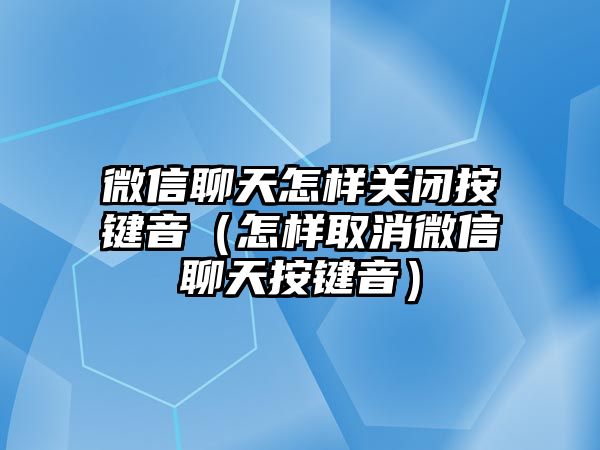 微信聊天怎样关闭按键音（怎样取消微信聊天按键音）